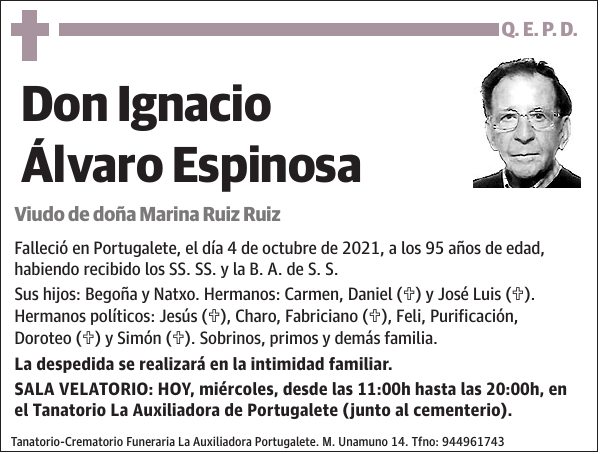 Q. E. P. D.

Don Ignacio Álvaro Espinosa

Viudo de doña Marina Ruiz Ruiz

Falleció en Portugalete, el día 4 de octubre de 2021, a los 95 años de edad, habiendo recibido los SS. SS. y la B. A. de S. S.

Sus hijos: Begoña y Natxo. Hermanos: Carmen, Daniel (✞) y José Luis (✞). Hermanos políticos: Jesús (✞), Charo, Fabriciano (✞), Feli, Purificación, Doroteo (✞) y Simón (✞). Sobrinos, primos y demás familia.

La despedida se realizará en la intimidad familiar.

SALA VELATORIO: HOY, miércoles, desde las 11:00h hasta las 20:00h, en el Tanatorio La Auxiliadora de Portugalete (junto al cementerio).

Tanatorio-Crematorio Funeraria La Auxiliadora Portugalete. M. Unamuno 14. Tfno: 944961743